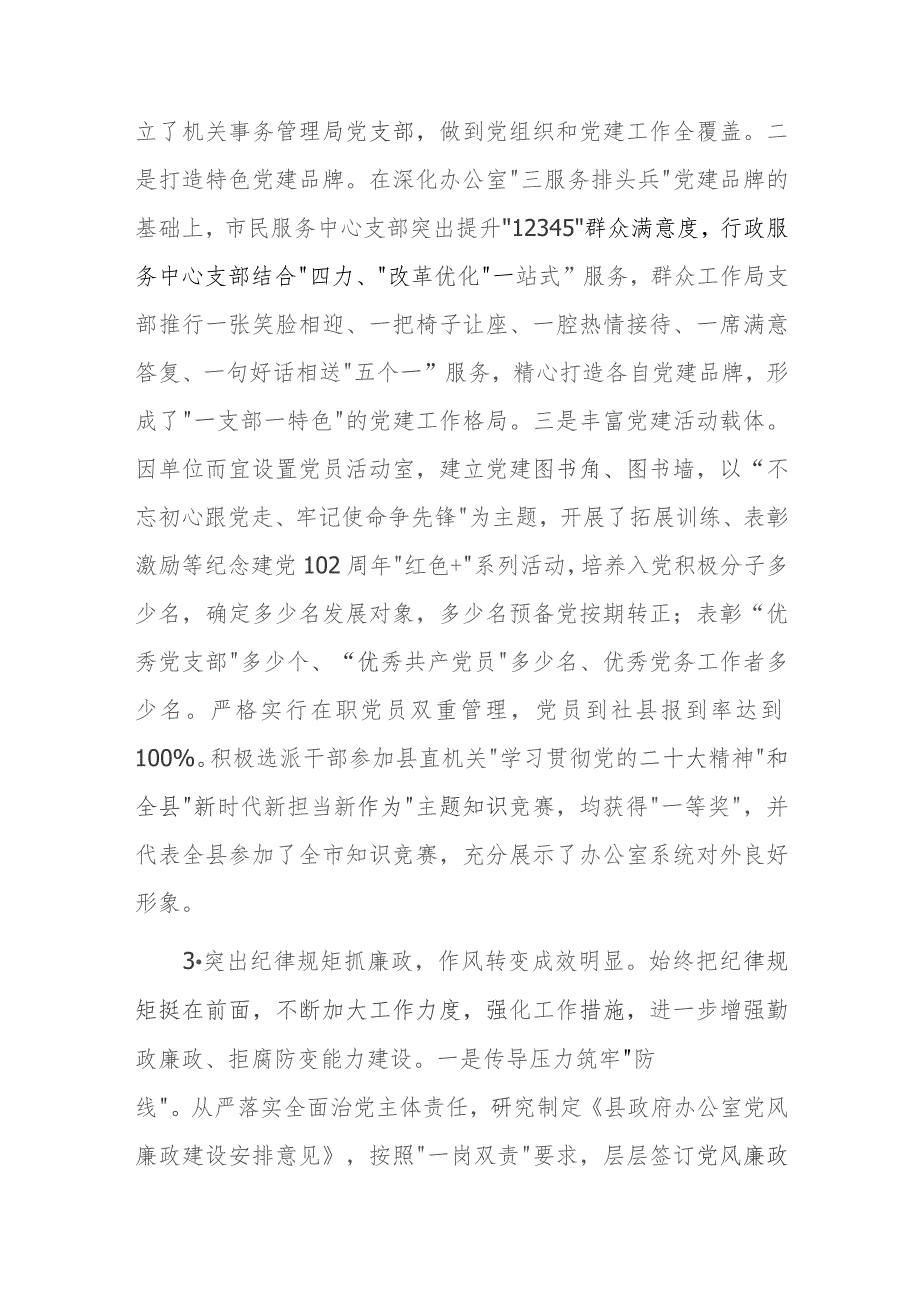 立了机关事务管理局党支部，做到党组织和党建工作全覆盖。二是打造特色党建品牌。在深化办公室"三服务排头兵"党建品牌的基础上，市民服务中心支部突出提升"12345"群众满意度，行政服务中心支部结合"四力、"改革优化"一站式”服务，群众工作局支部推行一张笑脸相迎、一把椅子让座、一腔热情接待、一席满意答复、一句好话相送"五个一”服务，精心打造各自党建品牌，形成了"一支部一特色"的党建工作格局。三是丰富党建活动载体。因单位而宜设置党员活动室，建立党建图书角、图书墙，以“不忘初心跟党走、牢记使命争先锋"为主题，开展了拓展训练、表彰激励等纪念建党102周年"红色+"系列活动，培养入党积极分子多少名，确定多少名发展对象，多少名预备党按期转正；表彰“优秀党支部"多少个、“优秀共产党员"多少名、优秀党务工作者多少名。严格实行在职党员双重管理，党员到社县报到率达到100%。积极选派干部参加县直机关"学习贯彻党的二十大精神"和全县"新时代新担当新作为"主题知识竞赛，均获得"一等奖"，并代表全县参加了全市知识竞赛，充分展示了办公室系统对外良好形象。

3•突出纪律规矩抓廉政，作风转变成效明显。始终把纪律规矩挺在前面，不断加大工作力度，强化工作措施，进一步增强勤政廉政、拒腐防变能力建设。一是传导压力筑牢"防线"。从严落实全面治党主体责任，研究制定《县政府办公室党风廉政建设安排意见》，按照"一岗双责"要求，层层签订党风廉政